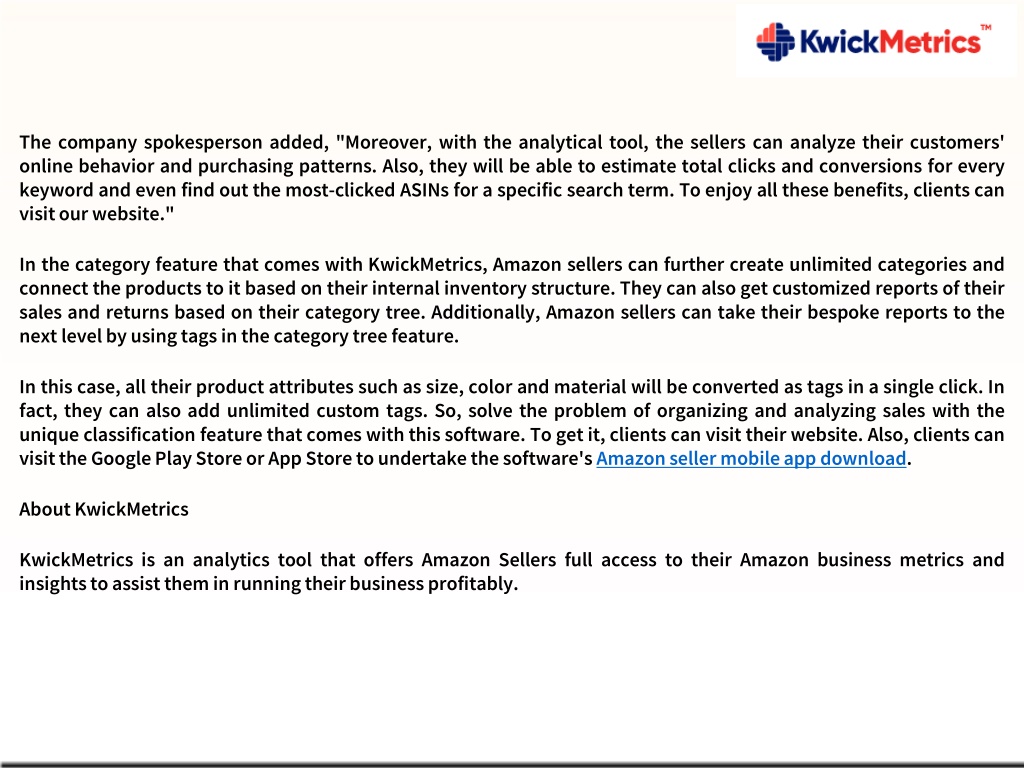 KwickMetrics™

The company spokesperson added, "Moreover, with the analytical tool, the sellers can analyze their customers' online behavior and purchasing patterns. Also, they will be able to estimate total clicks and conversions for every keyword and even find out the most-clicked ASINs for a specific search term. To enjoy all these benefits, clients can visit our website."

In the category feature that comes with KwickMetrics, Amazon sellers can further create unlimited categories and connect the products to it based on their internal inventory structure. They can also get customized reports of their sales and returns based on their category tree. Additionally, Amazon sellers can take their bespoke reports to the next level by using tags in the category tree feature.

In this case, all their product attributes such as size, color and material will be converted as tags in a single click. In fact, they can also add unlimited custom tags. So, solve the problem of organizing and analyzing sales with the unique classification feature that comes with this software. To get it, clients can visit their website. Also, clients can visit the Google Play Store or App Store to undertake the software's Amazon seller mobile app download.

About KwickMetrics

KwickMetrics is an analytics tool that offers Amazon Sellers full access to their Amazon business metrics and insights to assist them in running their business profitably.